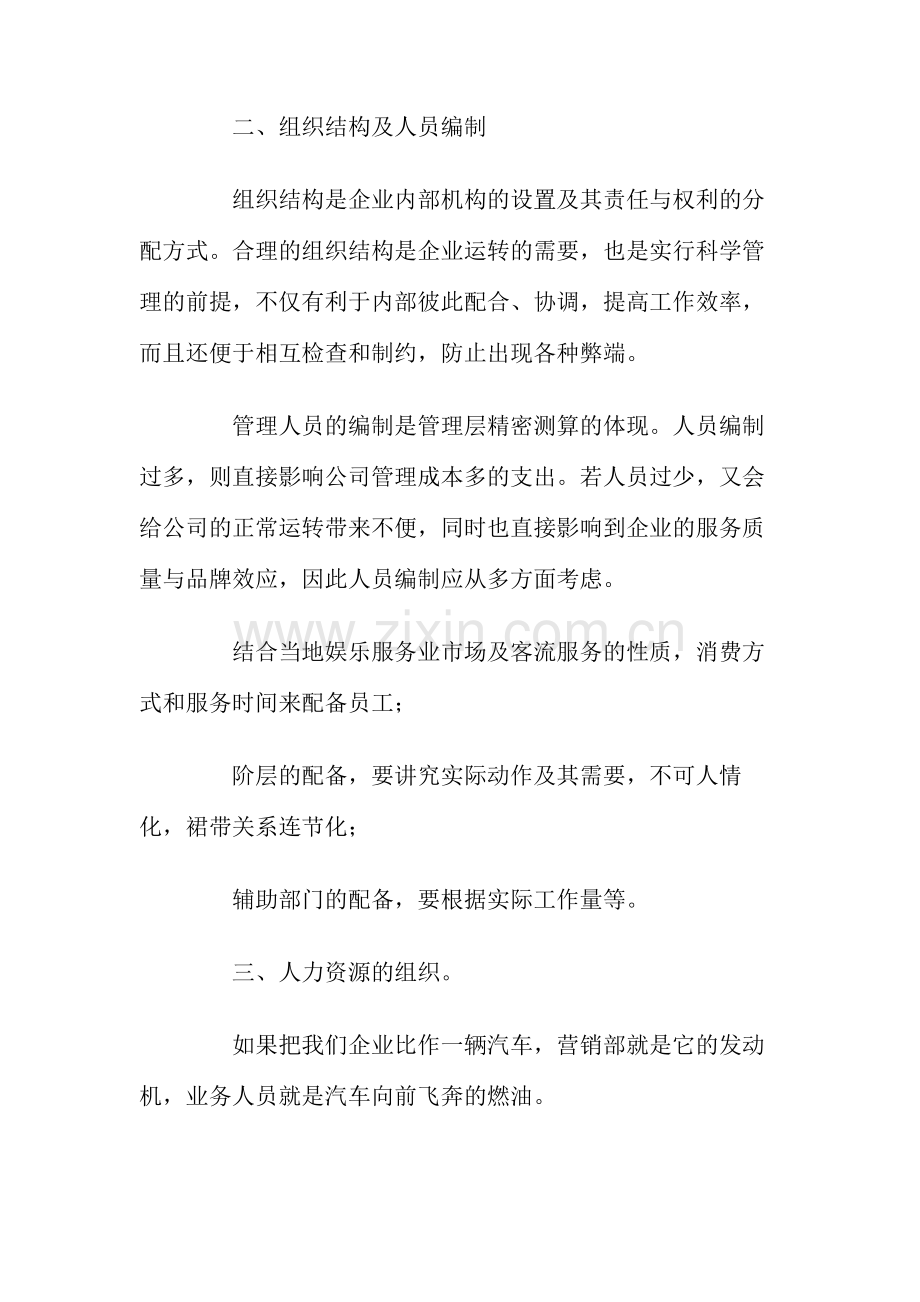 二、组织结构及人员编制

组织结构是企业内部机构的设置及其责任与权利的分配方式。合理的组织结构是企业运转的需要，也是实行科学管理的前提，不仅有利于内部彼此配合、协调，提高工作效率，而且还便于相互检查和制约，防止出现各种弊端。

管理人员的编制是管理层精密测算的体现。人员编制过多，则直接影响公司管理成本多的支出。若人员过少，又会给公司的正常运转带来不便，同时也直接影响到企业的服务质量与品牌效应，因此人员编制应从多方面考虑。

结合当地娱乐服务业市场及客流服务的性质，消费方式和服务时间来配备员工；

阶层的配备，要讲究实际动作及其需要，不可人情化，裙带关系连节化；

辅助部门的配备，要根据实际工作量等。

三、人力资源的组织。

如果把我们企业比作一辆汽车，营销部就是它的发动机，业务人员就是汽车向前飞奔的燃油。

www.zixin.com.cn